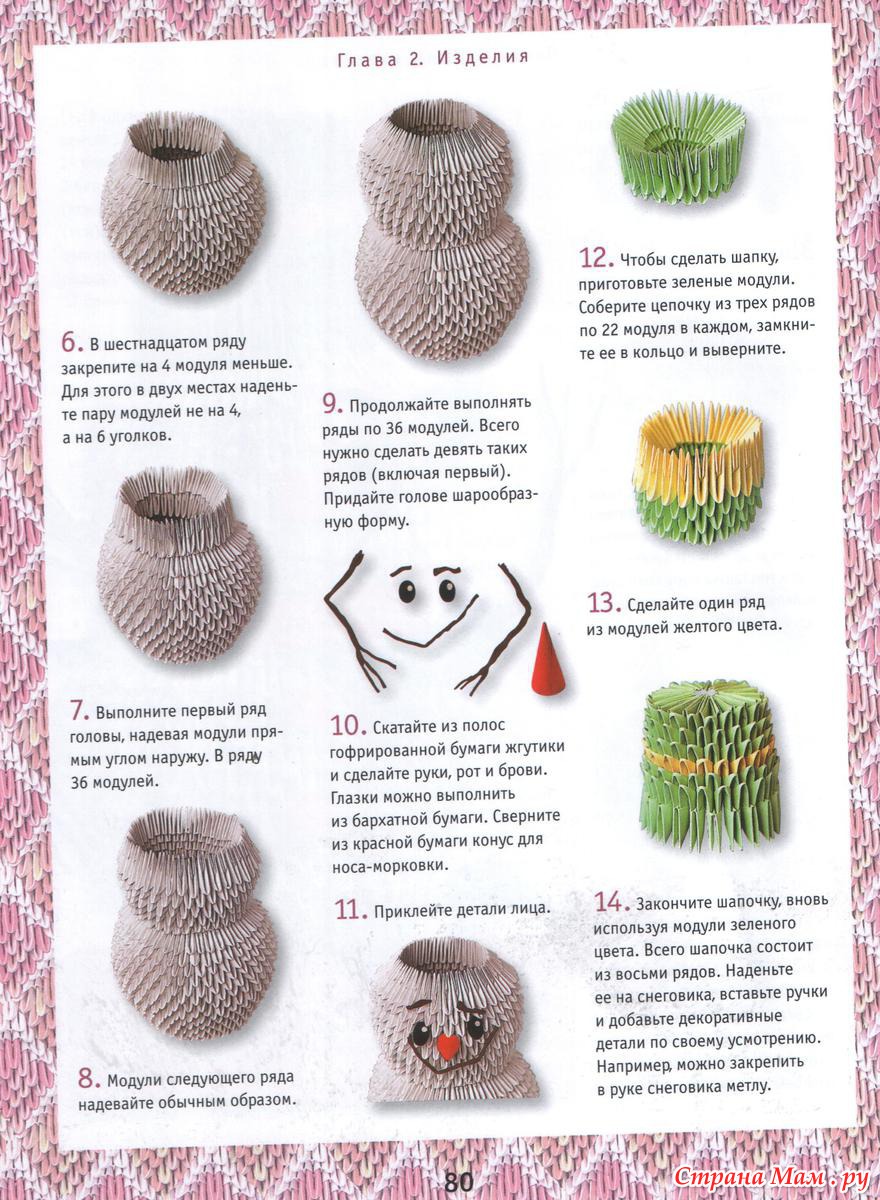 Глава 2. Изделия

6. В шестнадцатом ряду закрепите на 4 модуля меньше. Для этого в двух местах наденьте пару модулей не на 4, а на 6 уголков.

7. Выполните первый ряд головы, надевая модули прямым углом наружу. В ряду 36 модулей.

8. Модули следующего ряда надевайте обычным образом.

9. Продолжайте выполнять ряды по 36 модулей. Всего нужно сделать девять таких рядов (включая первый). Придайте голове шарообразную форму.

10. Скатайте из полос гофрированной бумаги жгутики и сделайте руки, рот и брови. Глазки можно выполнить из бархатной бумаги. Сверните из красной бумаги конус для носа-морковки.

11. Приклейте детали лица.

12. Чтобы сделать шапку, приготовьте зеленые модули. Соберите цепочку из трех рядов по 22 модуля в каждом, замкните ее в кольцо и выверните.

13. Сделайте один ряд из модулей желтого цвета.

14. Закончите шапочку, вновь используя модули зеленого цвета. Всего шапочка состоит из восьми рядов. Наденьте ее на снеговика, вставьте ручки и добавьте декоративные детали по своему усмотрению. Например, можно закрепить в руке снеговика метлу.

80

Страна Мам.ру